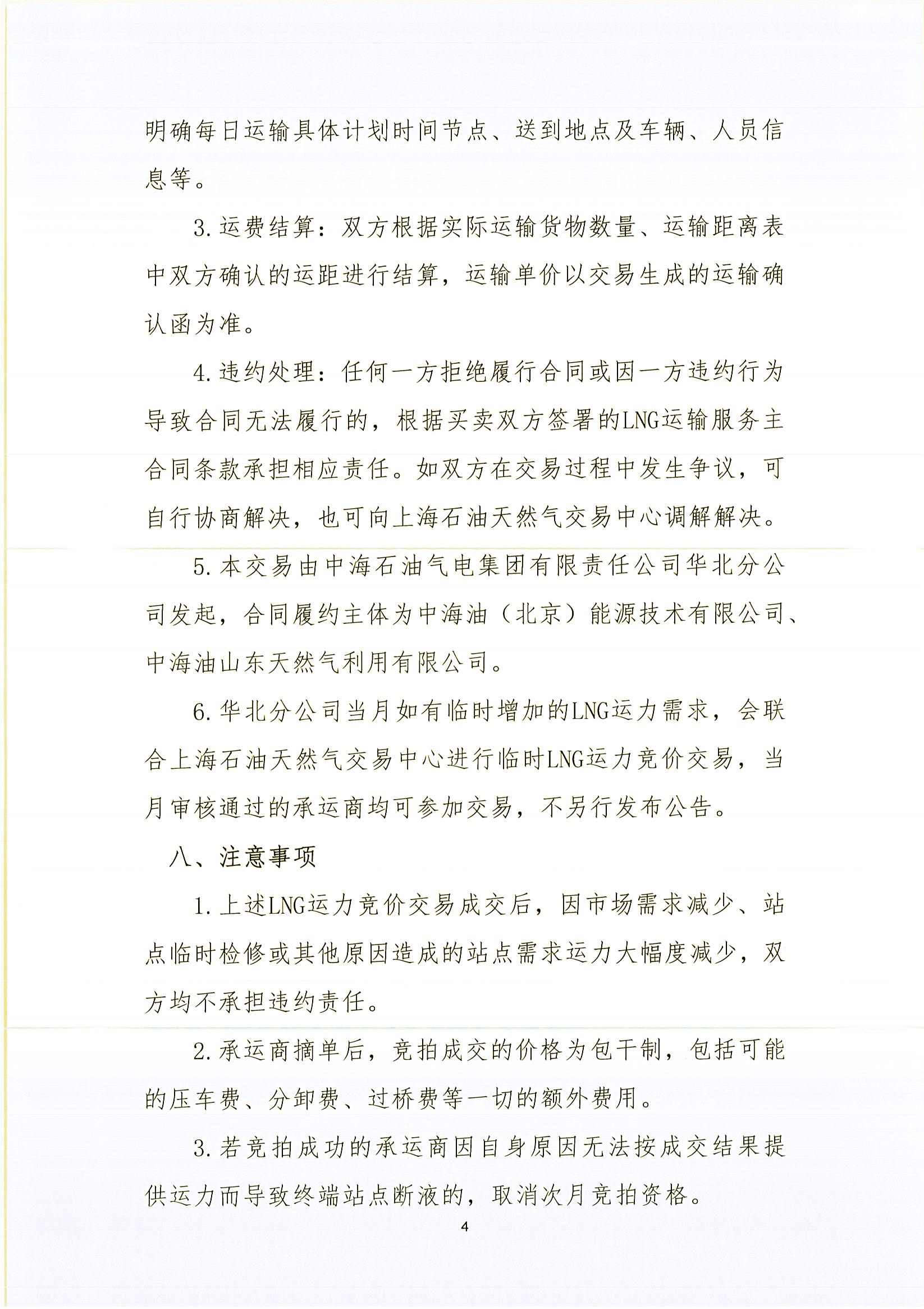 明确每日运输具体计划时间节点、送到地点及车辆、人员信息等。

3.运费结算：双方根据实际运输货物数量、运输距离表中双方确认的运距进行结算，运输单价以交易生成的运输确认函为准。

4.违约处理：任何一方拒绝履行合同或因一方违约行为导致合同无法履行的，根据买卖双方签署的LNG运输服务主合同条款承担相应责任。如双方在交易过程中发生争议，可自行协商解决，也可向上海石油天然气交易中心调解解决。

5.本交易由中海石油气电集团有限责任公司华北分公司发起，合同履约主体为中海油（北京）能源技术有限公司、中海油山东天然气利用有限公司。

6.华北分公司当月如有临时增加的LNG运力需求，会联合上海石油天然气交易中心进行临时LNG运力竞价交易，当月审核通过的承运商均可参加交易，不另行发布公告。

八、注意事项

1.上述LNG运力竞价交易成交后，因市场需求减少、站点临时检修或其他原因造成的站点需求运力大幅度减少，双方均不承担违约责任。

2.承运商摘单后，竞拍成交的价格为包干制，包括可能的压车费、分卸费、过桥费等一切的额外费用。

3.若竞拍成功的承运商因自身原因无法按成交结果提供运力而导致终端站点断液的，取消次月竞拍资格。

4